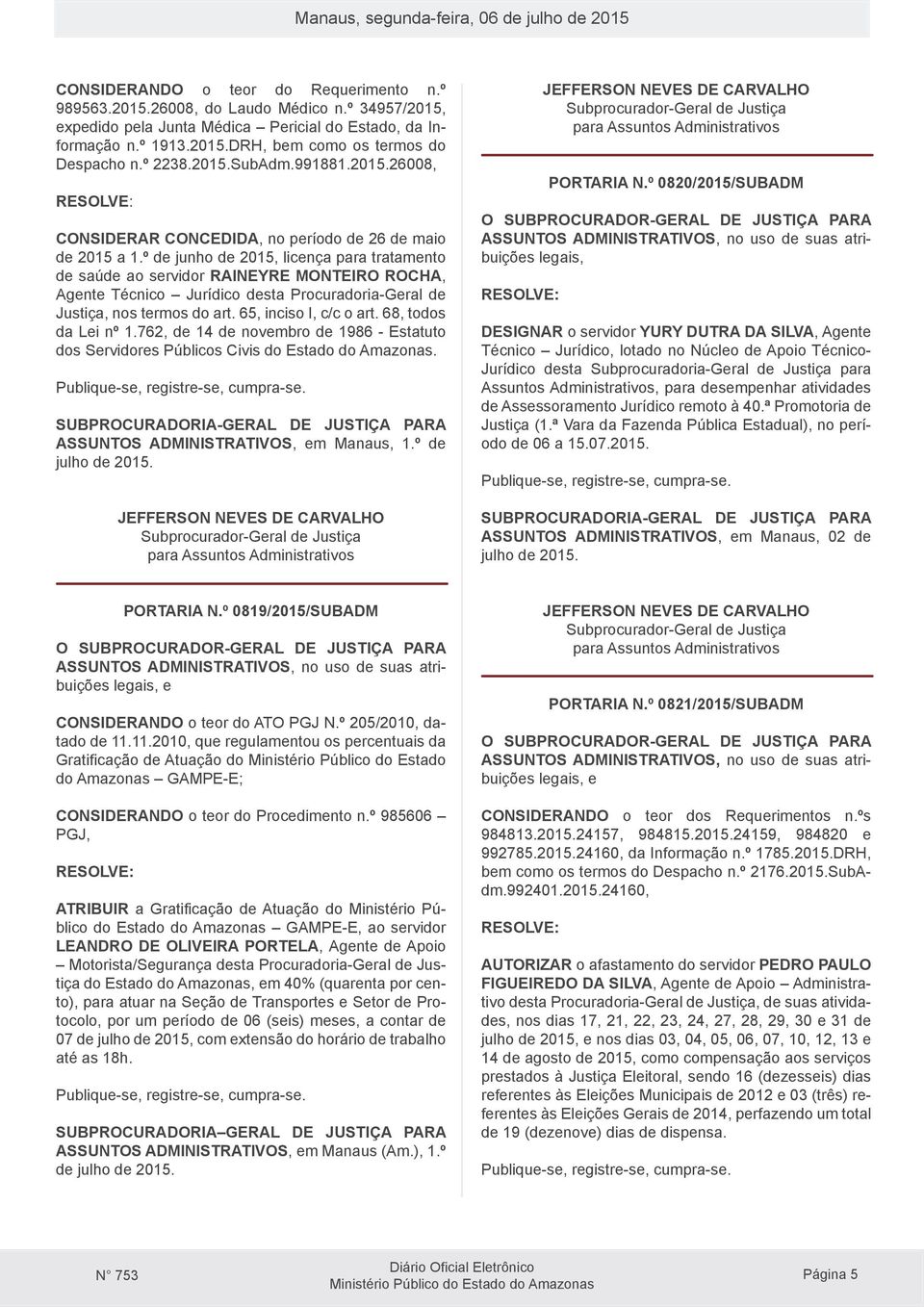 Manaus, segunda-feira, 06 de julho de 2015

CONSIDERANDO o teor do Requerimento n.º 989563.2015.26008, do Laudo Médico n.º 34957/2015, expedido pela Junta Médica – Pericial do Estado, da Informação n.º 1913.2015.DRH, bem como os termos do Despacho n.º 2238.2015.SubAdm.991881.2015.26008,

RESOLVE:

CONSIDERAR CONCEDIDA, no período de 26 de maio de 2015 a 1.º de junho de 2015, licença para tratamento de saúde ao servidor RAINEYRE MONTEIRO ROCHA, Agente Técnico – Jurídico desta Procuradoria-Geral de Justiça, nos termos do art. 65, inciso I, c/c o art. 68, todos da Lei nº 1.762, de 14 de novembro de 1986 - Estatuto dos Servidores Públicos Civis do Estado do Amazonas.

Publique-se, registre-se, cumpra-se.

SUBPROCURADORIA-GERAL DE JUSTIÇA PARA ASSUNTOS ADMINISTRATIVOS, em Manaus, 1.º de julho de 2015.

JEFFERSON NEVES DE CARVALHO
Subprocurador-Geral de Justiça
para Assuntos Administrativos

PORTARIA N.º 0819/2015/SUBADM

O SUBPROCURADOR-GERAL DE JUSTIÇA PARA ASSUNTOS ADMINISTRATIVOS, no uso de suas atribuições legais, e

CONSIDERANDO o teor do ATO PGJ N.º 205/2010, datado de 11.11.2010, que regulamentou os percentuais da Gratificação de Atuação do Ministério Público do Estado do Amazonas – GAMPE-E;

CONSIDERANDO o teor do Procedimento n.º 985606 – PGJ,

RESOLVE:

ATRIBUIR a Gratificação de Atuação do Ministério Público do Estado do Amazonas – GAMPE-E, ao servidor LEANDRO DE OLIVEIRA PORTELA, Agente de Apoio – Motorista/Segurança desta Procuradoria-Geral de Justiça do Estado do Amazonas, em 40% (quarenta por cento), para atuar na Seção de Transportes e Setor de Protocolo, por um período de 06 (seis) meses, a contar de 07 de julho de 2015, com extensão do horário de trabalho até as 18h.

Publique-se, registre-se, cumpra-se.

SUBPROCURADORIA–GERAL DE JUSTIÇA PARA ASSUNTOS ADMINISTRATIVOS, em Manaus (Am.), 1.º de julho de 2015.

JEFFERSON NEVES DE CARVALHO
Subprocurador-Geral de Justiça
para Assuntos Administrativos

PORTARIA N.º 0820/2015/SUBADM

O SUBPROCURADOR-GERAL DE JUSTIÇA PARA ASSUNTOS ADMINISTRATIVOS, no uso de suas atribuições legais,

RESOLVE:

DESIGNAR o servidor YURY DUTRA DA SILVA, Agente Técnico – Jurídico, lotado no Núcleo de Apoio Técnico-Jurídico desta Subprocuradoria-Geral de Justiça para Assuntos Administrativos, para desempenhar atividades de Assessoramento Jurídico remoto à 40.ª Promotoria de Justiça (1.ª Vara da Fazenda Pública Estadual), no período de 06 a 15.07.2015.

Publique-se, registre-se, cumpra-se.

SUBPROCURADORIA-GERAL DE JUSTIÇA PARA ASSUNTOS ADMINISTRATIVOS, em Manaus, 02 de julho de 2015.

JEFFERSON NEVES DE CARVALHO
Subprocurador-Geral de Justiça
para Assuntos Administrativos

PORTARIA N.º 0821/2015/SUBADM

O SUBPROCURADOR-GERAL DE JUSTIÇA PARA ASSUNTOS ADMINISTRATIVOS, no uso de suas atribuições legais, e

CONSIDERANDO o teor dos Requerimentos n.ºs 984813.2015.24157, 984815.2015.24159, 984820 e 992785.2015.24160, da Informação n.º 1785.2015.DRH, bem como os termos do Despacho n.º 2176.2015.SubAdm.992401.2015.24160,

RESOLVE:

AUTORIZAR o afastamento do servidor PEDRO PAULO FIGUEIREDO DA SILVA, Agente de Apoio – Administrativo desta Procuradoria-Geral de Justiça, de suas atividades, nos dias 17, 21, 22, 23, 24, 27, 28, 29, 30 e 31 de julho de 2015, e nos dias 03, 04, 05, 06, 07, 10, 12, 13 e 14 de agosto de 2015, como compensação aos serviços prestados à Justiça Eleitoral, sendo 16 (dezesseis) dias referentes às Eleições Municipais de 2012 e 03 (três) referentes às Eleições Gerais de 2014, perfazendo um total de 19 (dezenove) dias de dispensa.

Publique-se, registre-se, cumpra-se.

N° 753
Diário Oficial Eletrônico
Ministério Público do Estado do Amazonas
Página 5